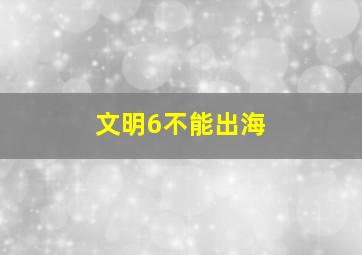 文明6不能出海